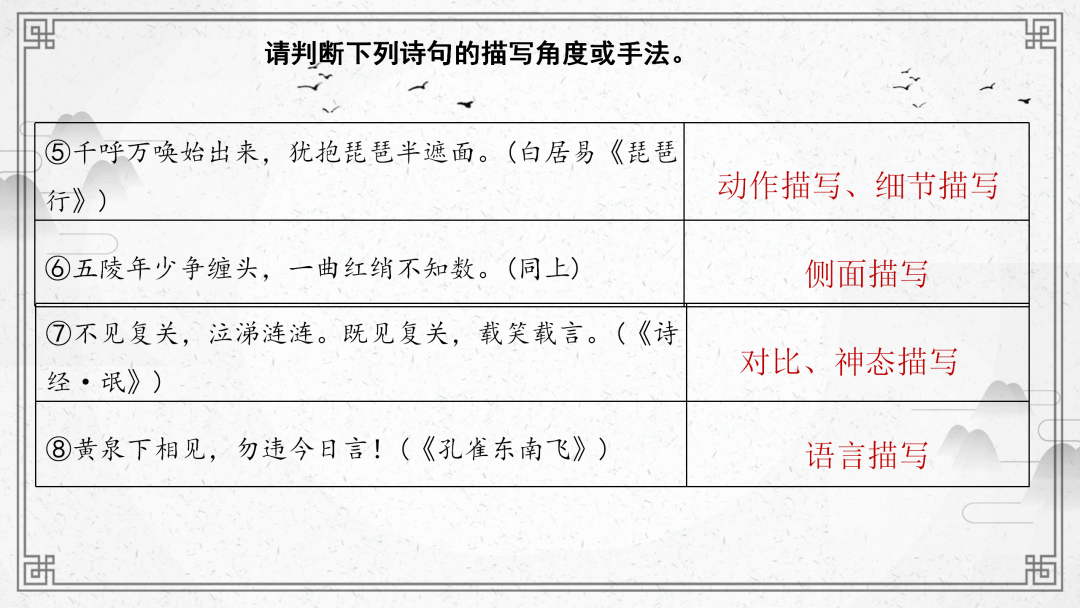 请判断下列诗句的描写角度或手法。

| ⑤千呼万唤始出来，犹抱琵琶半遮面。（白居易《琵琶行》） | 动作描写、细节描写 |
|---|---|
| ⑥五陵年少争缠头，一曲红绡不知数。（同上） | 侧面描写 |
| ⑦不见复关，泣涕涟涟。既见复关，载笑载言。（《诗经·氓》） | 对比、神态描写 |
| ⑧黄泉下相见，勿违今日言！（《孔雀东南飞》） | 语言描写 |